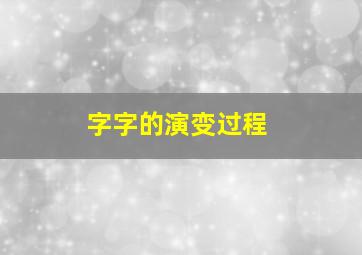 字字的演变过程